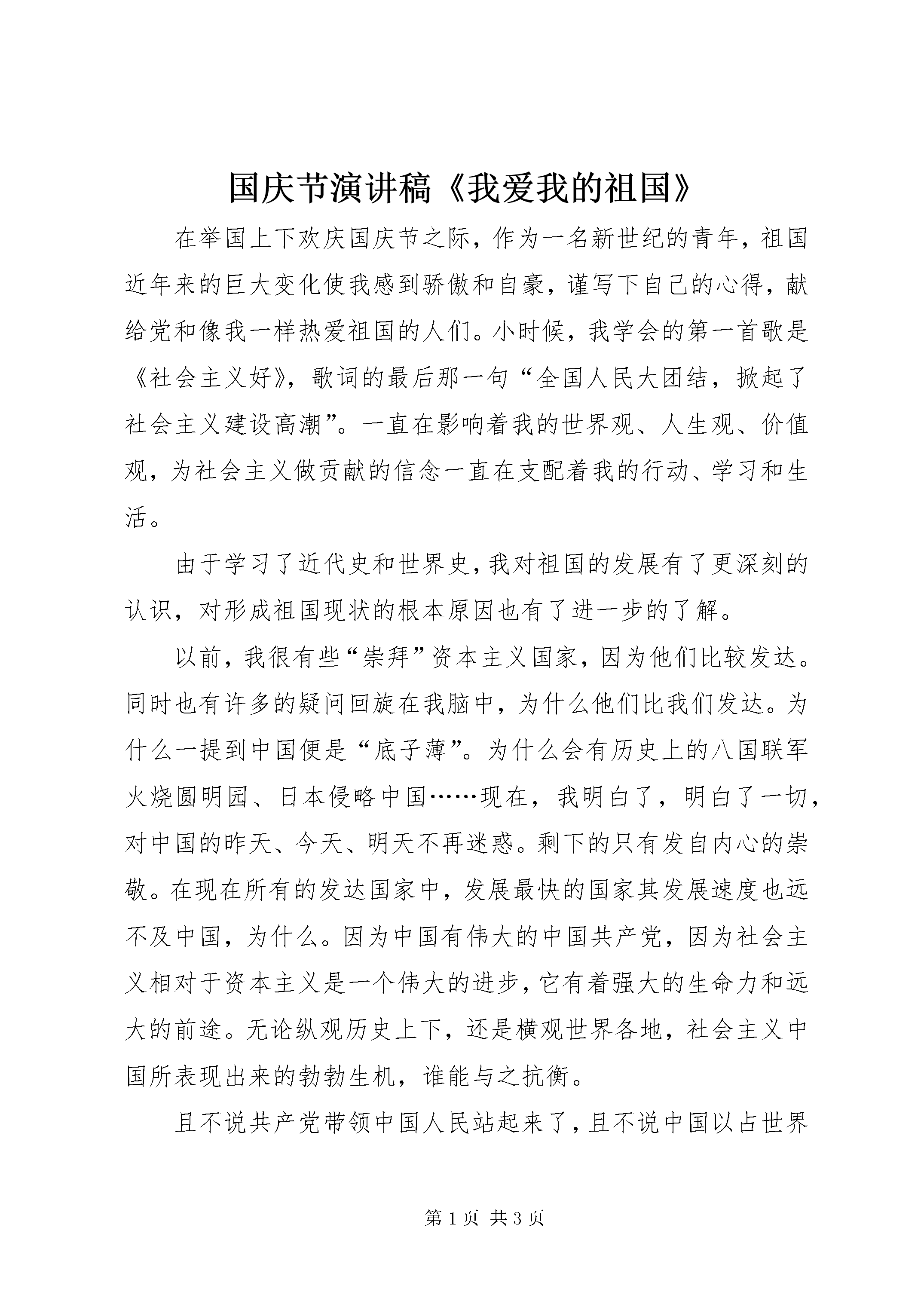 国庆节演讲稿《我爱我的祖国》

在举国上下欢庆国庆节之际，作为一名新世纪的青年，祖国近年来的巨大变化使我感到骄傲和自豪，谨写下自己的心得，献给党和像我一样热爱祖国的人们。小时候，我学会的第一首歌是《社会主义好》，歌词的最后那一句“全国人民大团结，掀起了社会主义建设高潮”。一直在影响着我的世界观、人生观、价值观，为社会主义做贡献的信念一直在支配着我的行动、学习和生活。

由于学习了近代史和世界史，我对祖国的发展有了更深刻的认识，对形成祖国现状的根本原因也有了进一步的了解。

以前，我很有些“崇拜”资本主义国家，因为他们比较发达。同时也有许多的疑问回旋在我脑中，为什么他们比我们发达。为什么一提到中国便是“底子薄”。为什么会有历史上的八国联军火烧圆明园、日本侵略中国……现在，我明白了，明白了一切，对中国的昨天、今天、明天不再迷惑。剩下的只有发自内心的崇敬。在现在所有的发达国家中，发展最快的国家其发展速度也远不及中国，为什么。因为中国有伟大的中国共产党，因为社会主义相对于资本主义是一个伟大的进步，它有着强大的生命力和远大的前途。无论纵观历史上下，还是横观世界各地，社会主义中国所表现出来的勃勃生机，谁能与之抗衡。

且不说共产党带领中国人民站起来了，且不说中国以占世界

第 1 页 共 3 页